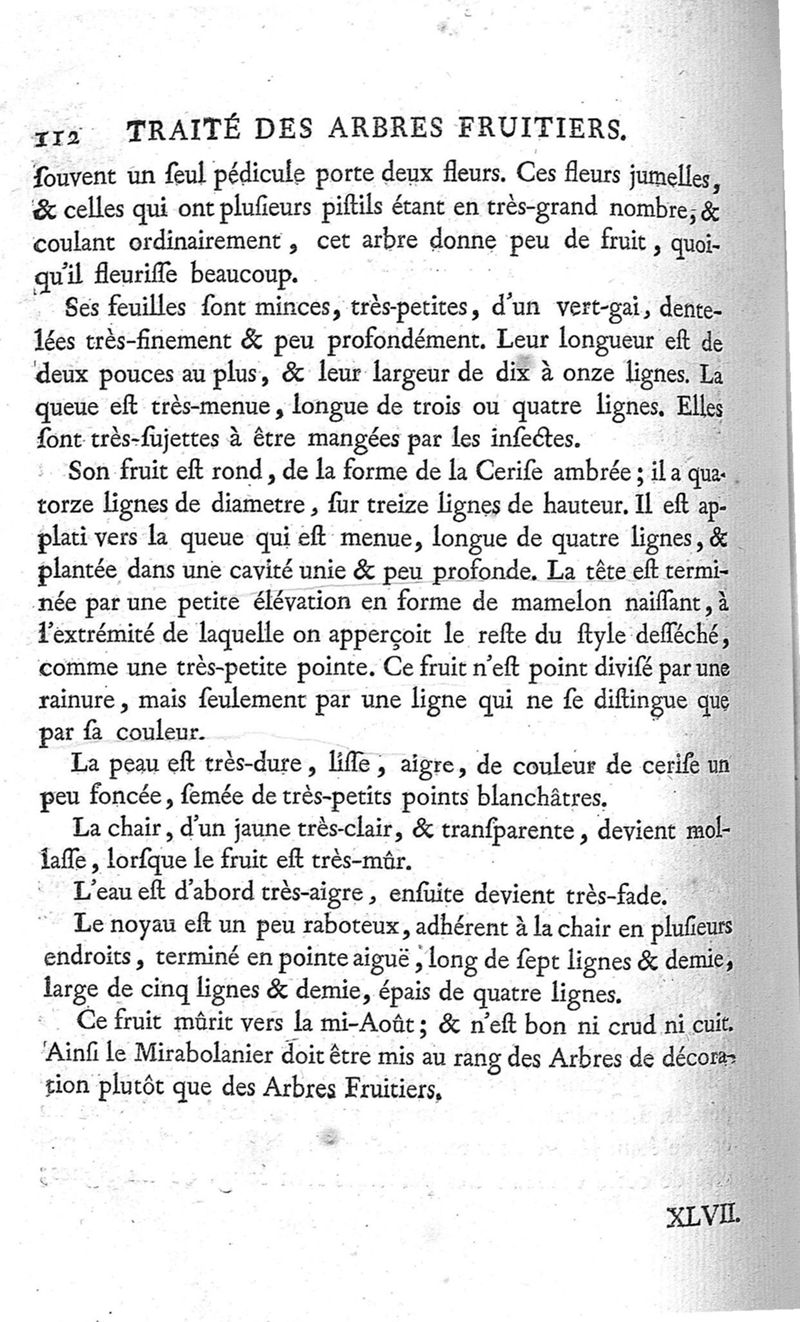 112 TRAITÉ DES ARBRES FRUITIERS.

ſouvent un ſeul pédicule porte deux fleurs. Ces fleurs jumelles, & celles qui ont pluſieurs piſtils étant en très-grand nombre, & coulant ordinairement, cet arbre donne peu de fruit, quoiqu'il fleuriſſe beaucoup.

Ses feuilles ſont minces, très-petites, d'un vert-gai, dentelées très-finement & peu profondément. Leur longueur eſt de deux pouces au plus, & leur largeur de dix à onze lignes. La queue eſt très-menue, longue de trois ou quatre lignes. Elles ſont très-ſujettes à être mangées par les inſectes.

Son fruit eſt rond, de la forme de la Ceriſe ambrée; il a quatorze lignes de diametre, ſur treize lignes de hauteur. Il eſt applati vers la queue qui eſt menue, longue de quatre lignes, & plantée dans une cavité unie & peu profonde. La tête eſt terminée par une petite élévation en forme de mamelon naiſſant, à l'extrémité de laquelle on apperçoit le reſte du ſtyle deſſéché, comme une très-petite pointe. Ce fruit n'eſt point diviſé par une rainure, mais ſeulement par une ligne qui ne ſe diſtingue que par ſa couleur.

La peau eſt très-dure, liſſe, aigre, de couleur de ceriſe un peu foncée, ſemée de très-petits points blanchâtres.

La chair, d'un jaune très-clair, & tranſparente, devient mollaſſe, lorſque le fruit eſt très-mûr.

L'eau eſt d'abord très-aigre, enſuite devient très-fade.

Le noyau eſt un peu raboteux, adhérent à la chair en pluſieurs endroits, terminé en pointe aiguë, long de ſept lignes & demie, large de cinq lignes & demie, épais de quatre lignes.

Ce fruit mûrit vers la mi-Août; & n'eſt bon ni crud ni cuit. Ainſi le Mirabolanier doit être mis au rang des Arbres de décoration plutôt que des Arbres Fruitiers.

XLVII.